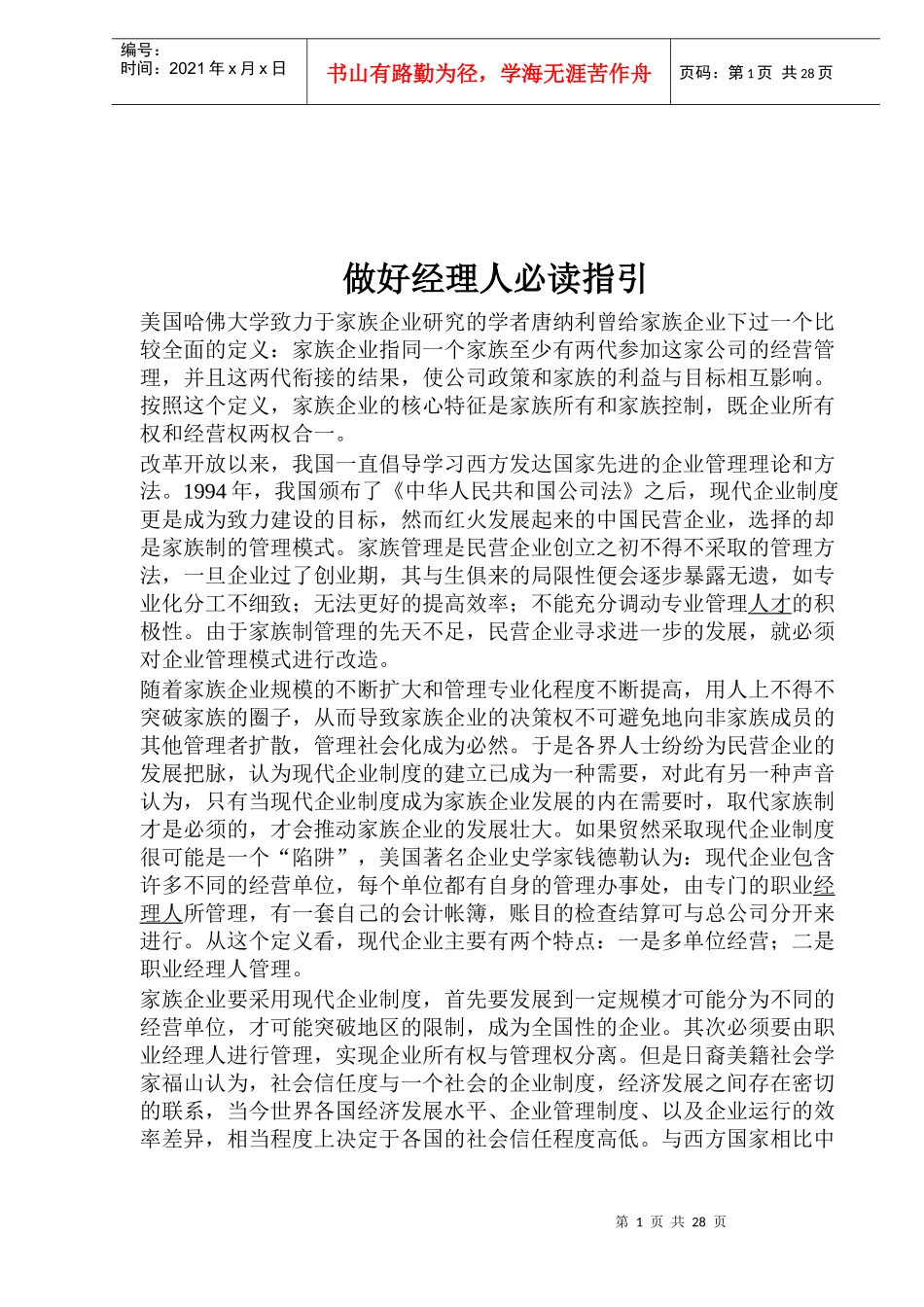 编号：
时间：2021 年 x 月 x 日

书山有路勤为径，学海无涯苦作舟

页码：第 1 页 共 28 页

做好经理人必读指引

美国哈佛大学致力于家族企业研究的学者唐纳利曾给家族企业下过一个比较全面的定义：家族企业指同一个家族至少有两代参加这家公司的经营管理，并且这两代衔接的结果，使公司政策和家族的利益与目标相互影响。按照这个定义，家族企业的核心特征是家族所有和家族控制，既企业所有权和经营权两权合一。

改革开放以来，我国一直倡导学习西方发达国家先进的企业管理理论和方法。1994 年，我国颁布了《中华人民共和国公司法》之后，现代企业制度更是成为致力建设的目标，然而红火发展起来的中国民营企业，选择的却是家族制的管理模式。家族管理是民营企业创立之初不得不采取的管理方法，一旦企业过了创业期，其与生俱来的局限性便会逐步暴露无遗，如专业化分工不细致；无法更好的提高效率；不能充分调动专业管理人才的积极性。由于家族制管理的先天不足，民营企业寻求进一步的发展，就必须对企业管理模式进行改造。

随着家族企业规模的不断扩大和管理专业化程度不断提高，用人上不得不突破家族的圈子，从而导致家族企业的决策权不可避免地向非家族成员的其他管理者扩散，管理社会化成为必然。于是各界人士纷纷为民营企业的发展把脉，认为现代企业制度的建立已成为一种需要，对此有另一种声音认为，只有当现代企业制度成为家族企业发展的内在需要时，取代家族制才是必须的，才会推动家族企业的发展壮大。如果贸然采取现代企业制度很可能是一个“陷阱”，美国著名企业史学家钱德勒认为：现代企业包含许多不同的经营单位，每个单位都有自身的管理办事处，由专门的职业经理人所管理，有一套自己的会计帐簿，账目的检查结算可与总公司分开来进行。从这个定义看，现代企业主要有两个特点：一是多单位经营；二是职业经理人管理。

家族企业要采用现代企业制度，首先要发展到一定规模才可能分为不同的经营单位，才可能突破地区的限制，成为全国性的企业。其次必须要由职业经理人进行管理，实现企业所有权与管理权分离。但是日裔美籍社会学家福山认为，社会信任度与一个社会的企业制度，经济发展之间存在密切的联系，当今世界各国经济发展水平、企业管理制度、以及企业运行的效率差异，相当程度上决定于各国的社会信任程度高低。与西方国家相比中

第 1 页 共 28 页